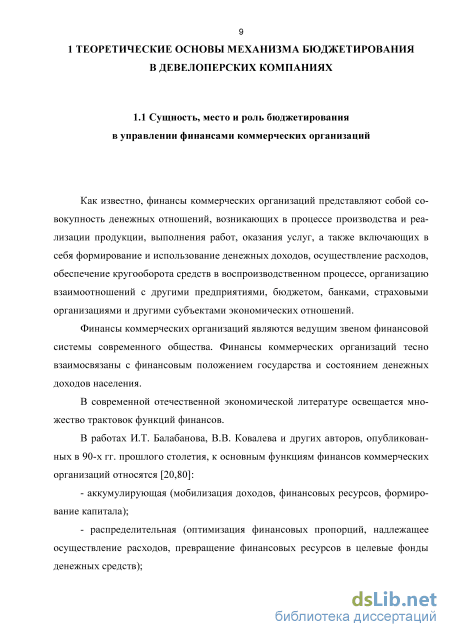 9

1 ТЕОРЕТИЧЕСКИЕ ОСНОВЫ МЕХАНИЗМА БЮДЖЕТИРОВАНИЯ В ДЕВЕЛОПЕРСКИХ КОМПАНИЯХ

1.1 Сущность, место и роль бюджетирования в управлении финансами коммерческих организаций

Как известно, финансы коммерческих организаций представляют собой совокупность денежных отношений, возникающих в процессе производства и реализации продукции, выполнения работ, оказания услуг, а также включающих в себя формирование и использование денежных доходов, осуществление расходов, обеспечение кругооборота средств в воспроизводственном процессе, организацию взаимоотношений с другими предприятиями, бюджетом, банками, страховыми организациями и другими субъектами экономических отношений.

Финансы коммерческих организаций являются ведущим звеном финансовой системы современного общества. Финансы коммерческих организаций тесно взаимосвязаны с финансовым положением государства и состоянием денежных доходов населения.

В современной отечественной экономической литературе освещается множество трактовок функций финансов.

В работах И.Т. Балабанова, В.В. Ковалева и других авторов, опубликованных в 90-х гг. прошлого столетия, к основным функциям финансов коммерческих организаций относятся [20,80]:

- аккумулирующая (мобилизация доходов, финансовых ресурсов, формирование капитала);

- распределительная (оптимизация финансовых пропорций, надлежащее осуществление расходов, превращение финансовых ресурсов в целевые фонды денежных средств);

dsLib.net
библиотека диссертаций